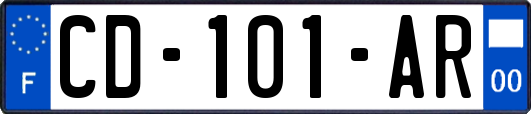 F
CD-101-AR
00